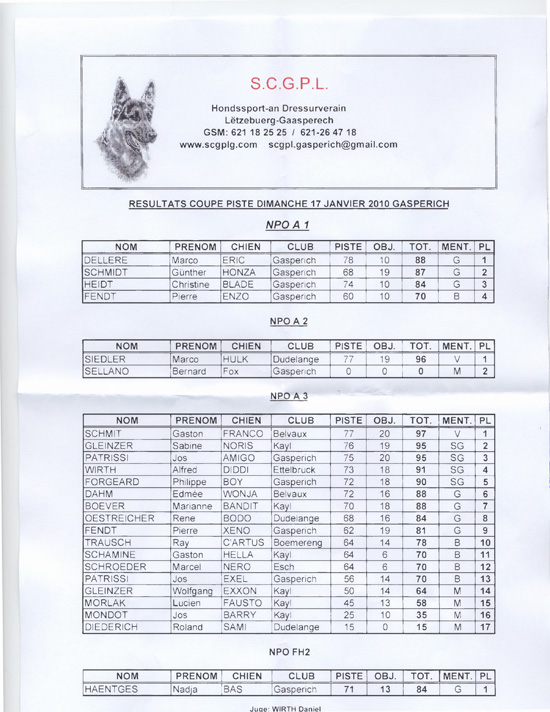 S.C.G.P.L.

Hondssport-an Dressurverain
Lëtzebuerg-Gaasperech
GSM: 621 18 25 25 / 621-26 47 18
www.scgplg.com scgpl.gasperich@gmail.com

RESULTATS COUPE PISTE DIMANCHE 17 JANVIER 2010 GASPERICH

NPO A 1

| NOM | PRENOM | CHIEN | CLUB | PISTE | OBJ. | TOT. | MENT. | PL |
|---|---|---|---|---|---|---|---|---|
| DELLERE | Marco | ERIC | Gasperich | 78 | 10 | 88 | G | 1 |
| SCHMIDT | Günther | HONZA | Gasperich | 68 | 19 | 87 | G | 2 |
| HEIDT | Christine | BLADE | Gasperich | 74 | 10 | 84 | G | 3 |
| FENDT | Pierre | ENZO | Gasperich | 60 | 10 | 70 | B | 4 |

NPO A 2

| NOM | PRENOM | CHIEN | CLUB | PISTE | OBJ. | TOT. | MENT. | PL |
|---|---|---|---|---|---|---|---|---|
| SIEDLER | Marco | HULK | Dudelange | 77 | 19 | 96 | V | 1 |
| SELLANO | Bernard | Fox | Gasperich | 0 | 0 | 0 | M | 2 |

NPO A 3

| NOM | PRENOM | CHIEN | CLUB | PISTE | OBJ. | TOT. | MENT. | PL |
|---|---|---|---|---|---|---|---|---|
| SCHMIT | Gaston | FRANCO | Belvaux | 77 | 20 | 97 | V | 1 |
| GLEINZER | Sabine | NORIS | Kayl | 76 | 19 | 95 | SG | 2 |
| PATRISSI | Jos | AMIGO | Gasperich | 75 | 20 | 95 | SG | 3 |
| WIRTH | Alfred | DIDDI | Ettelbruck | 73 | 18 | 91 | SG | 4 |
| FORGEARD | Philippe | BOY | Gasperich | 72 | 18 | 90 | SG | 5 |
| DAHM | Edmée | WONJA | Belvaux | 72 | 16 | 88 | G | 6 |
| BOEVER | Marianne | BANDIT | Kayl | 70 | 18 | 88 | G | 7 |
| OESTREICHER | Rene | BODO | Dudelange | 68 | 16 | 84 | G | 8 |
| FENDT | Pierre | XENO | Gasperich | 62 | 19 | 81 | G | 9 |
| TRAUSCH | Ray | C'ARTUS | Boemereng | 64 | 14 | 78 | B | 10 |
| SCHAMINE | Gaston | HELLA | Kayl | 64 | 6 | 70 | B | 11 |
| SCHROEDER | Marcel | NERO | Esch | 64 | 6 | 70 | B | 12 |
| PATRISSI | Jos | EXEL | Gasperich | 56 | 14 | 70 | B | 13 |
| GLEINZER | Wolfgang | EXXON | Kayl | 50 | 14 | 64 | M | 14 |
| MORLAK | Lucien | FAUSTO | Kayl | 45 | 13 | 58 | M | 15 |
| MONDOT | Jos | BARRY | Kayl | 25 | 10 | 35 | M | 16 |
| DIEDERICH | Roland | SAMI | Dudelange | 15 | 0 | 15 | M | 17 |

NPO FH2

| NOM | PRENOM | CHIEN | CLUB | PISTE | OBJ. | TOT. | MENT. | PL |
|---|---|---|---|---|---|---|---|---|
| HAENTGES | Nadja | BAS | Gasperich | 71 | 13 | 84 | G | 1 |

Juge: WIRTH Daniel